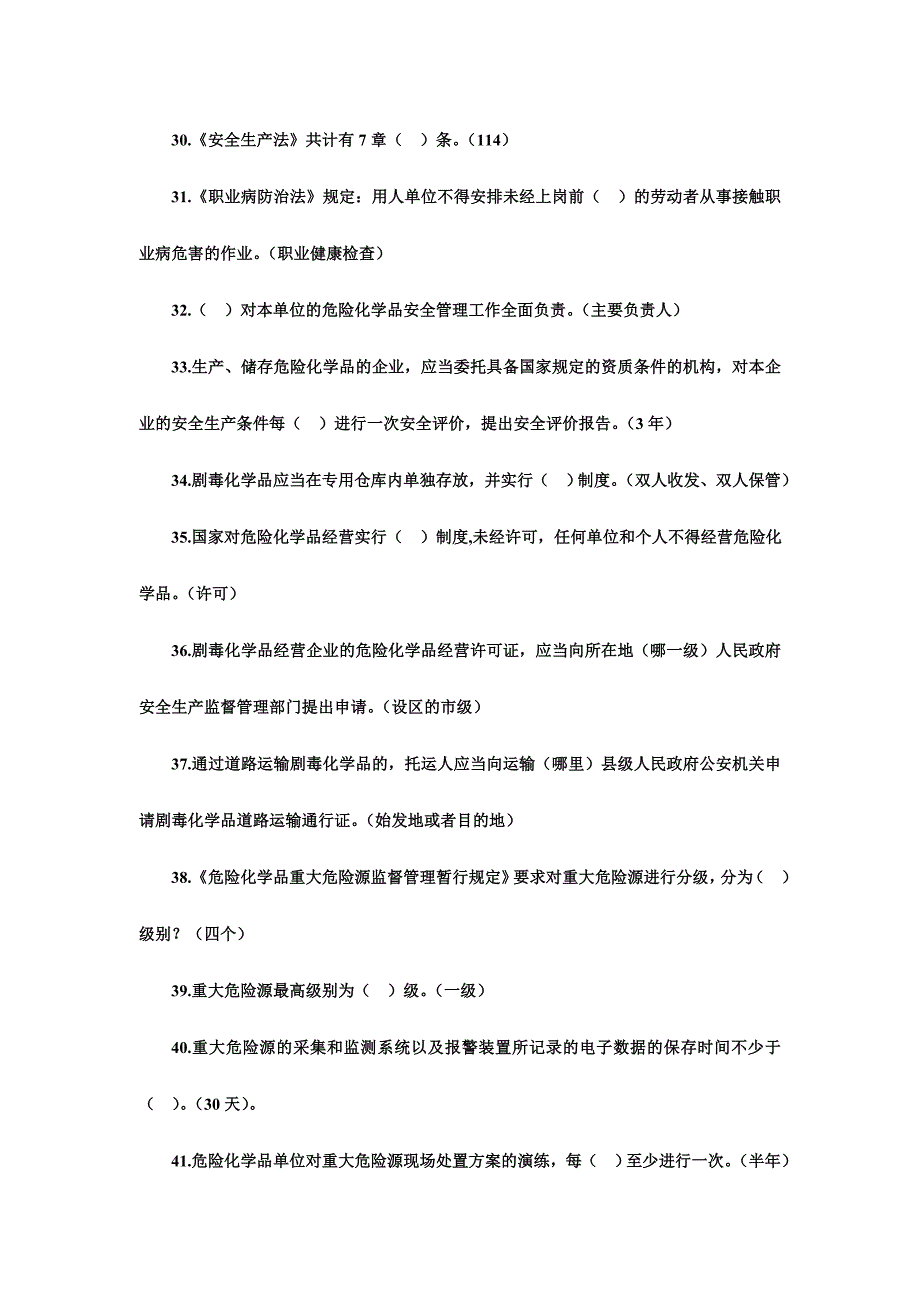 30.《安全生产法》共计有 7 章（ ）条。（114）

31.《职业病防治法》规定：用人单位不得安排未经上岗前（ ）的劳动者从事接触职业病危害的作业。（职业健康检查）

32.（ ）对本单位的危险化学品安全管理工作全面负责。（主要负责人）

33.生产、储存危险化学品的企业，应当委托具备国家规定的资质条件的机构，对本企业的安全生产条件每（ ）进行一次安全评价，提出安全评价报告。（3 年）

34.剧毒化学品应当在专用仓库内单独存放，并实行（ ）制度。（双人收发、双人保管）

35.国家对危险化学品经营实行（ ）制度,未经许可，任何单位和个人不得经营危险化学品。（许可）

36.剧毒化学品经营企业的危险化学品经营许可证，应当向所在地（哪一级）人民政府安全生产监督管理部门提出申请。（设区的市级）

37.通过道路运输剧毒化学品的，托运人应当向运输（哪里）县级人民政府公安机关申请剧毒化学品道路运输通行证。（始发地或者目的地）

38.《危险化学品重大危险源监督管理暂行规定》要求对重大危险源进行分级，分为（ ）级别？（四个）

39.重大危险源最高级别为（ ）级。（一级）

40.重大危险源的采集和监测系统以及报警装置所记录的电子数据的保存时间不少于（ ）。（30 天）。

41.危险化学品单位对重大危险源现场处置方案的演练，每（ ）至少进行一次。（半年）